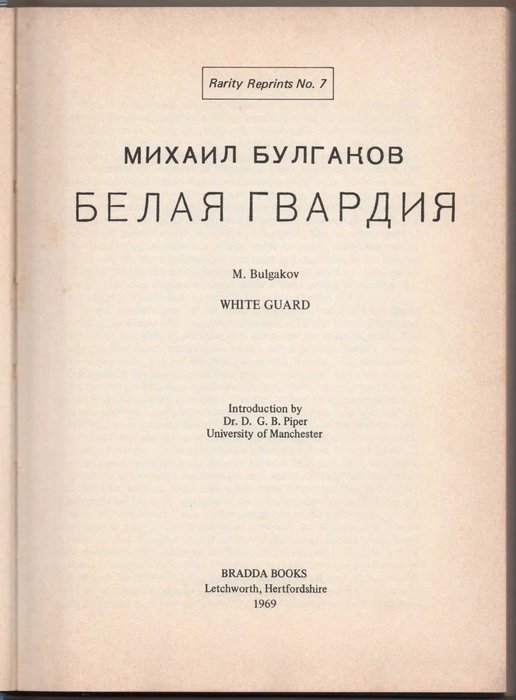 Rarity Reprints No. 7

МИХАИЛ БУЛГАКОВ

БЕЛАЯ ГВАРДИЯ

M. Bulgakov

WHITE GUARD

Introduction by
Dr. D. G. B. Piper
University of Manchester

BRADDA BOOKS
Letchworth, Hertfordshire
1969